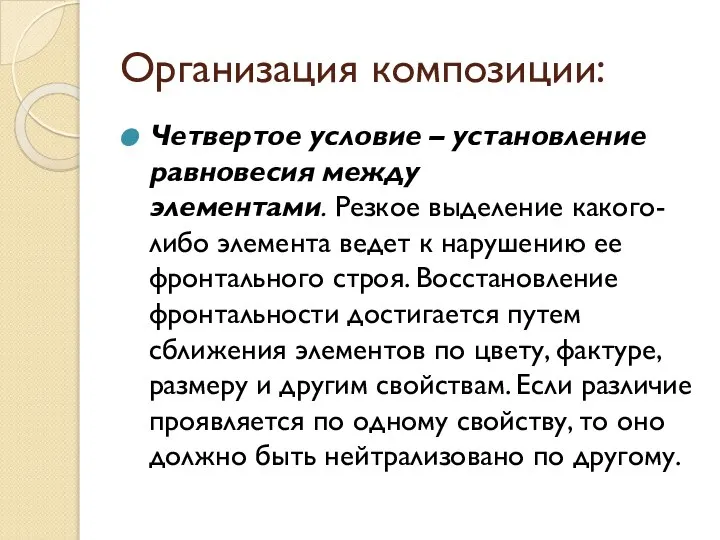 Организация композиции:

Четвертое условие – установление равновесия между элементами. Резкое выделение какого-либо элемента ведет к нарушению ее фронтального строя. Восстановление фронтальности достигается путем сближения элементов по цвету, фактуре, размеру и другим свойствам. Если различие проявляется по одному свойству, то оно должно быть нейтрализовано по другому.